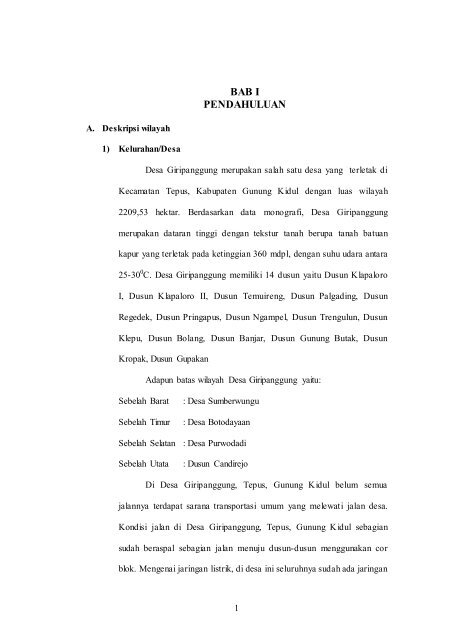 BAB I
PENDAHULUAN

A. Deskripsi wilayah

1) Kelurahan/Desa

Desa Giripanggung merupakan salah satu desa yang terletak di Kecamatan Tepus, Kabupaten Gunung Kidul dengan luas wilayah 2209,53 hektar. Berdasarkan data monografi, Desa Giripanggung merupakan dataran tinggi dengan tekstur tanah berupa tanah batuan kapur yang terletak pada ketinggian 360 mdpl, dengan suhu udara antara 25-30$^0$C. Desa Giripanggung memiliki 14 dusun yaitu Dusun Klapaloro I, Dusun Klapaloro II, Dusun Temuireng, Dusun Palgading, Dusun Regedek, Dusun Pringapus, Dusun Ngampel, Dusun Trengulun, Dusun Klepu, Dusun Bolang, Dusun Banjar, Dusun Gunung Butak, Dusun Kropak, Dusun Gupakan

Adapun batas wilayah Desa Giripanggung yaitu:

Sebelah Barat : Desa Sumberwungu

Sebelah Timur : Desa Botodayaan

Sebelah Selatan : Desa Purwodadi

Sebelah Utata : Dusun Candirejo

Di Desa Giripanggung, Tepus, Gunung Kidul belum semua jalannya terdapat sarana transportasi umum yang melewati jalan desa. Kondisi jalan di Desa Giripanggung, Tepus, Gunung Kidul sebagian sudah beraspal sebagian jalan menuju dusun-dusun menggunakan cor blok. Mengenai jaringan listrik, di desa ini seluruhnya sudah ada jaringan

1